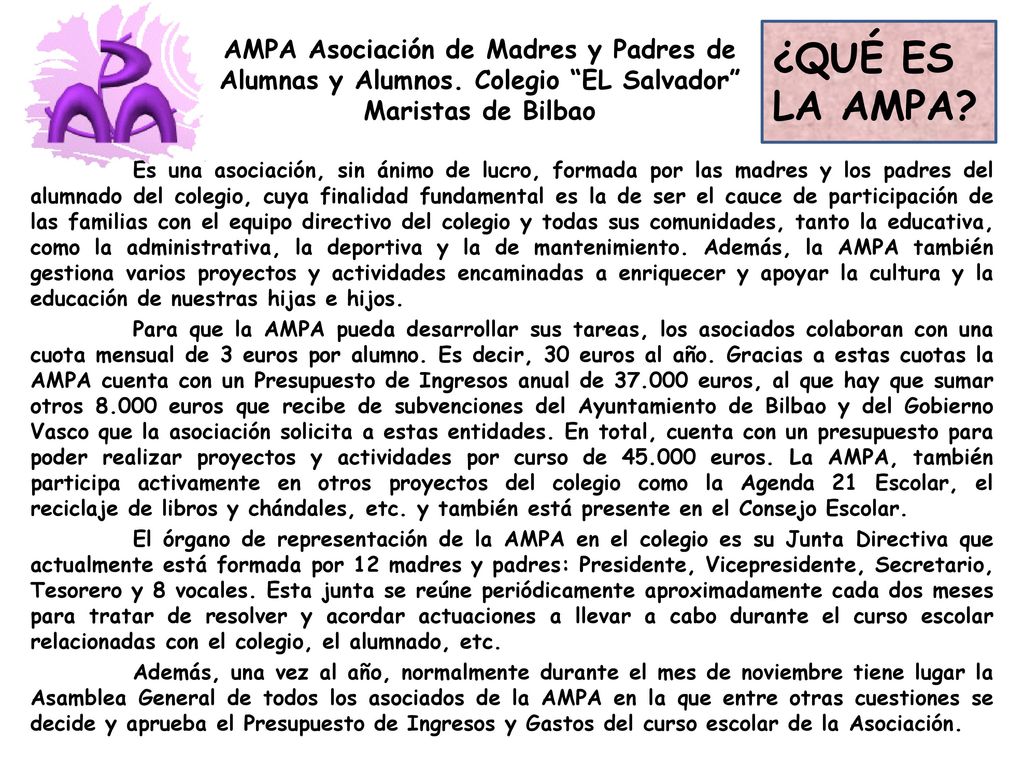 AMPA Asociación de Madres y Padres de Alumnas y Alumnos. Colegio "EL Salvador" Maristas de Bilbao

¿QUÉ ES LA AMPA?

Es una asociación, sin ánimo de lucro, formada por las madres y los padres del alumnado del colegio, cuya finalidad fundamental es la de ser el cauce de participación de las familias con el equipo directivo del colegio y todas sus comunidades, tanto la educativa, como la administrativa, la deportiva y la de mantenimiento. Además, la AMPA también gestiona varios proyectos y actividades encaminadas a enriquecer y apoyar la cultura y la educación de nuestras hijas e hijos.

Para que la AMPA pueda desarrollar sus tareas, los asociados colaboran con una cuota mensual de 3 euros por alumno. Es decir, 30 euros al año. Gracias a estas cuotas la AMPA cuenta con un Presupuesto de Ingresos anual de 37.000 euros, al que hay que sumar otros 8.000 euros que recibe de subvenciones del Ayuntamiento de Bilbao y del Gobierno Vasco que la asociación solicita a estas entidades. En total, cuenta con un presupuesto para poder realizar proyectos y actividades por curso de 45.000 euros. La AMPA, también participa activamente en otros proyectos del colegio como la Agenda 21 Escolar, el reciclaje de libros y chándales, etc. y también está presente en el Consejo Escolar.

El órgano de representación de la AMPA en el colegio es su Junta Directiva que actualmente está formada por 12 madres y padres: Presidente, Vicepresidente, Secretario, Tesorero y 8 vocales. Esta junta se reúne periódicamente aproximadamente cada dos meses para tratar de resolver y acordar actuaciones a llevar a cabo durante el curso escolar relacionadas con el colegio, el alumnado, etc.

Además, una vez al año, normalmente durante el mes de noviembre tiene lugar la Asamblea General de todos los asociados de la AMPA en la que entre otras cuestiones se decide y aprueba el Presupuesto de Ingresos y Gastos del curso escolar de la Asociación.